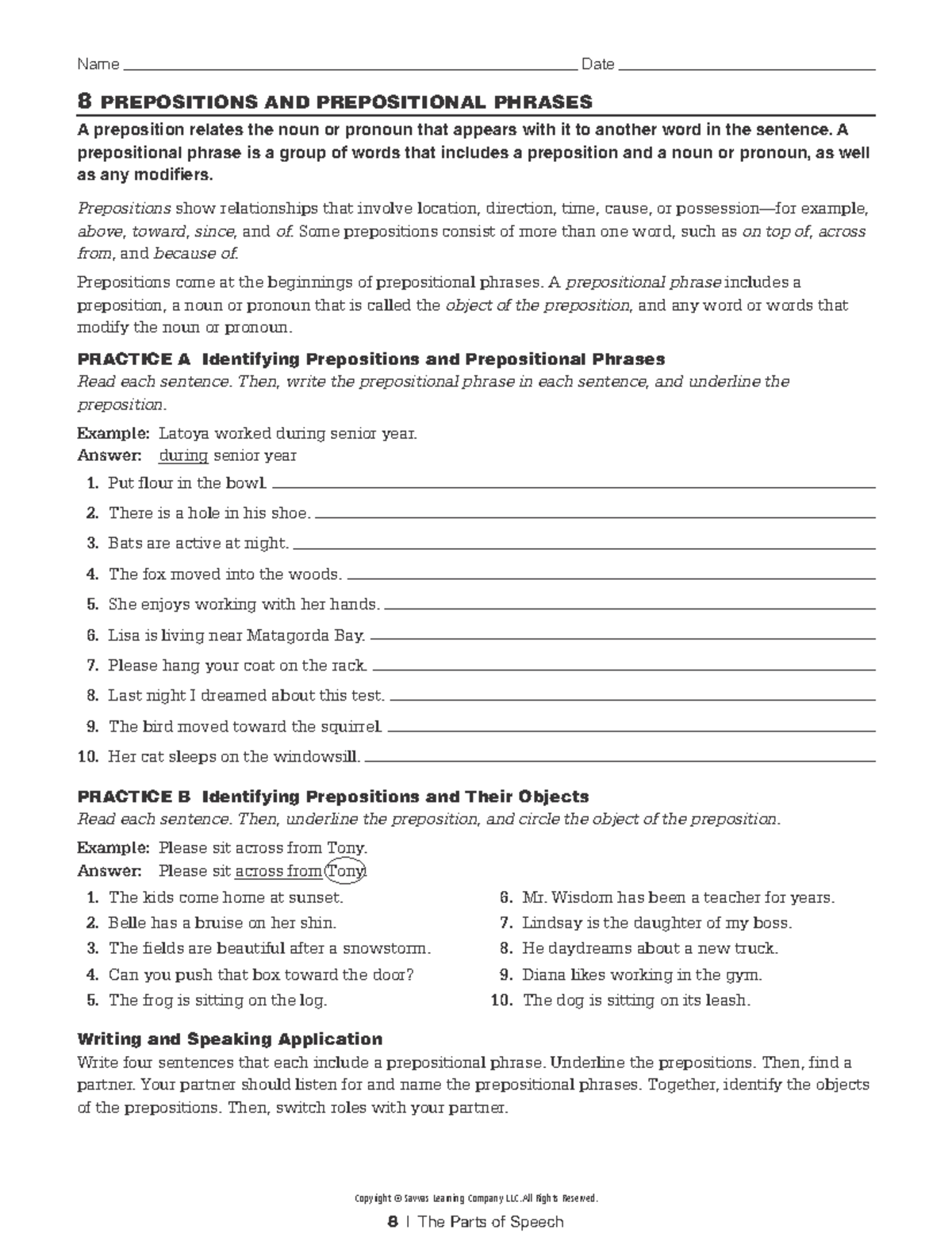 Name ____ Date ____

8 PREPOSITIONS AND PREPOSITIONAL PHRASES

A preposition relates the noun or pronoun that appears with it to another word in the sentence. A prepositional phrase is a group of words that includes a preposition and a noun or pronoun, as well as any modifiers.

Prepositions show relationships that involve location, direction, time, cause, or possession—for example, above, toward, since, and of. Some prepositions consist of more than one word, such as on top of, across from, and because of.

Prepositions come at the beginnings of prepositional phrases. A prepositional phrase includes a preposition, a noun or pronoun that is called the object of the preposition, and any word or words that modify the noun or pronoun.

PRACTICE A Identifying Prepositions and Prepositional Phrases
Read each sentence. Then, write the prepositional phrase in each sentence, and underline the preposition.

Example: Latoya worked during senior year.
Answer: during senior year

1. Put flour in the bowl. ____
2. There is a hole in his shoe. ____
3. Bats are active at night. ____
4. The fox moved into the woods. ____
5. She enjoys working with her hands. ____
6. Lisa is living near Matagorda Bay. ____
7. Please hang your coat on the rack. ____
8. Last night I dreamed about this test. ____
9. The bird moved toward the squirrel. ____
10. Her cat sleeps on the windowsill. ____

PRACTICE B Identifying Prepositions and Their Objects
Read each sentence. Then, underline the preposition, and circle the object of the preposition.

Example: Please sit across from Tony.
Answer: Please sit across from Tony.

1. The kids come home at sunset.
2. Belle has a bruise on her shin.
3. The fields are beautiful after a snowstorm.
4. Can you push that box toward the door?
5. The frog is sitting on the log.

6. Mr. Wisdom has been a teacher for years.
7. Lindsay is the daughter of my boss.
8. He daydreams about a new truck.
9. Diana likes working in the gym.
10. The dog is sitting on its leash.

Writing and Speaking Application
Write four sentences that each include a prepositional phrase. Underline the prepositions. Then, find a partner. Your partner should listen for and name the prepositional phrases. Together, identify the objects of the prepositions. Then, switch roles with your partner.

Copyright © Savvas Learning Company LLC. All Rights Reserved.

8 | The Parts of Speech